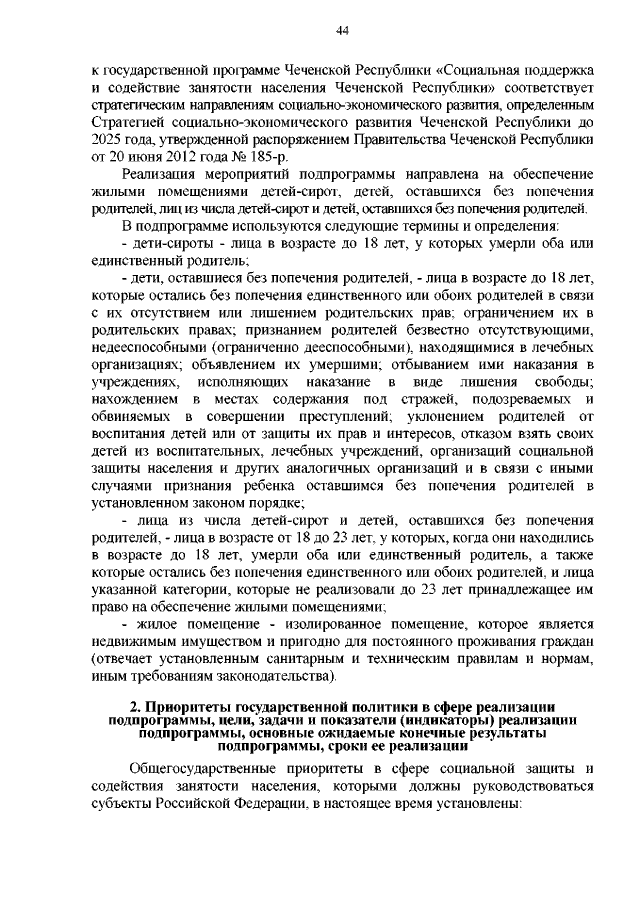 44

к государственной программе Чеченской Республики «Социальная поддержка и содействие занятости населения Чеченской Республики» соответствует стратегическим направлениям социально-экономического развития, определенным Стратегией социально-экономического развития Чеченской Республики до 2025 года, утвержденной распоряжением Правительства Чеченской Республики от 20 июня 2012 года № 185-р.

Реализация мероприятий подпрограммы направлена на обеспечение жилыми помещениями детей-сирот, детей, оставшихся без попечения родителей, лиц из числа детей-сирот и детей, оставшихся без попечения родителей.

В подпрограмме используются следующие термины и определения:

- дети-сироты - лица в возрасте до 18 лет, у которых умерли оба или единственный родитель;

- дети, оставшиеся без попечения родителей, - лица в возрасте до 18 лет, которые остались без попечения единственного или обоих родителей в связи с их отсутствием или лишением родительских прав; ограничением их в родительских правах; признанием родителей безвестно отсутствующими, недееспособными (ограниченно дееспособными), находящимися в лечебных организациях; объявлением их умершими; отбыванием ими наказания в учреждениях, исполняющих наказание в виде лишения свободы; нахождением в местах содержания под стражей, подозреваемых и обвиняемых в совершении преступлений; уклонением родителей от воспитания детей или от защиты их прав и интересов, отказом взять своих детей из воспитательных, лечебных учреждений, организаций социальной защиты населения и других аналогичных организаций и в связи с иными случаями признания ребенка оставшимся без попечения родителей в установленном законом порядке;

- лица из числа детей-сирот и детей, оставшихся без попечения родителей, - лица в возрасте от 18 до 23 лет, у которых, когда они находились в возрасте до 18 лет, умерли оба или единственный родитель, а также которые остались без попечения единственного или обоих родителей, и лица указанной категории, которые не реализовали до 23 лет принадлежащее им право на обеспечение жилыми помещениями;

- жилое помещение - изолированное помещение, которое является недвижимым имуществом и пригодно для постоянного проживания граждан (отвечает установленным санитарным и техническим правилам и нормам, иным требованиям законодательства).

2. Приоритеты государственной политики в сфере реализации подпрограммы, цели, задачи и показатели (индикаторы) реализации подпрограммы, основные ожидаемые конечные результаты подпрограммы, сроки ее реализации

Общегосударственные приоритеты в сфере социальной защиты и содействия занятости населения, которыми должны руководствоваться субъекты Российской Федерации, в настоящее время установлены: